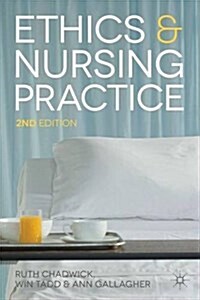 ETHICS &
NURSING
PRACTICE

2ND EDITION

RUTH CHADWICK,
WIN TADD & ANN GALLAGHER